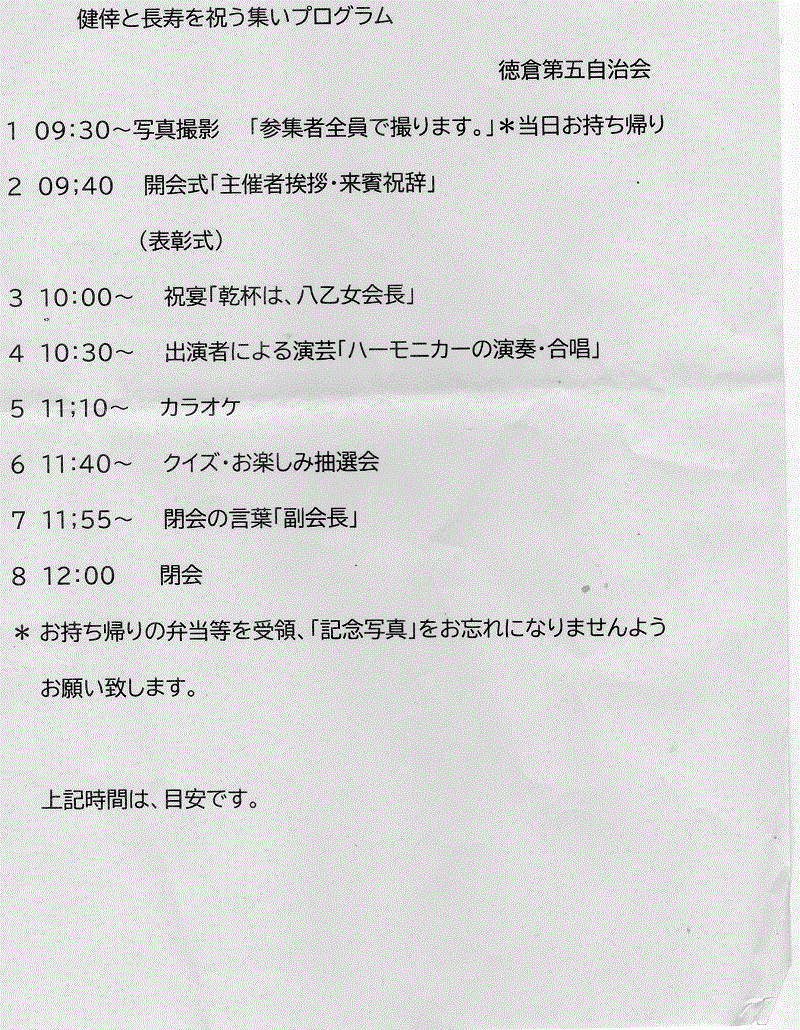 健倖と長寿を祝う集いプログラム

徳倉第五自治会

1 09:30～写真撮影 「参集者全員で撮ります。」＊当日お持ち帰り

2 09;40 開会式「主催者挨拶・来賓祝辞」

（表彰式）

3 10:00～ 祝宴「乾杯は、八乙女会長」

4 10:30～ 出演者による演芸「ハーモニカーの演奏・合唱」

5 11;10～ カラオケ

6 11:40～ クイズ・お楽しみ抽選会

7 11;55～ 閉会の言葉「副会長」

8 12:00 閉会

＊ お持ち帰りの弁当等を受領、「記念写真」をお忘れになりませんようお願い致します。

上記時間は、目安です。